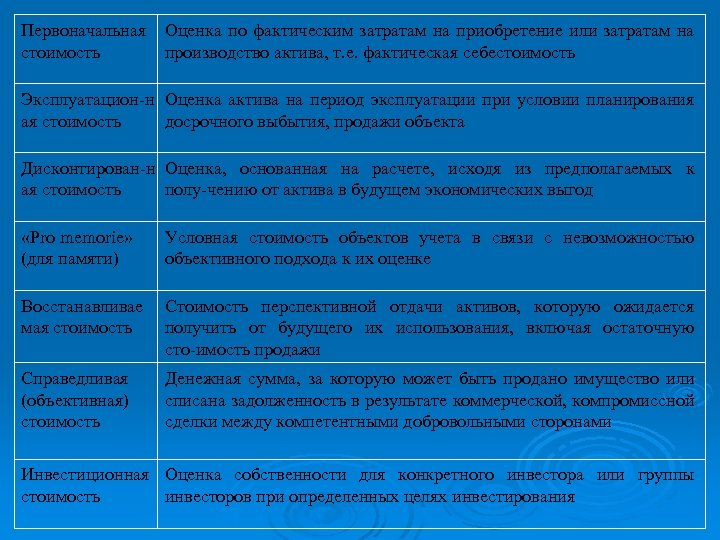 | | |
|---|---|
| Первоначальная стоимость | Оценка по фактическим затратам на приобретение или затратам на производство актива, т.е. фактическая себестоимость |
| Эксплуатацион-ная стоимость | Оценка актива на период эксплуатации при условии планирования досрочного выбытия, продажи объекта |
| Дисконтирован-ная стоимость | Оценка, основанная на расчете, исходя из предполагаемых к полу-чению от актива в будущем экономических выгод |
| «Pro memorie» (для памяти) | Условная стоимость объектов учета в связи с невозможностью объективного подхода к их оценке |
| Восстанавливаемая стоимость | Стоимость перспективной отдачи активов, которую ожидается получить от будущего их использования, включая остаточную сто-имость продажи |
| Справедливая (объективная) стоимость | Денежная сумма, за которую может быть продано имущество или списана задолженность в результате коммерческой, компромиссной сделки между компетентными добровольными сторонами |
| Инвестиционная стоимость | Оценка собственности для конкретного инвестора или группы инвесторов при определенных целях инвестирования |